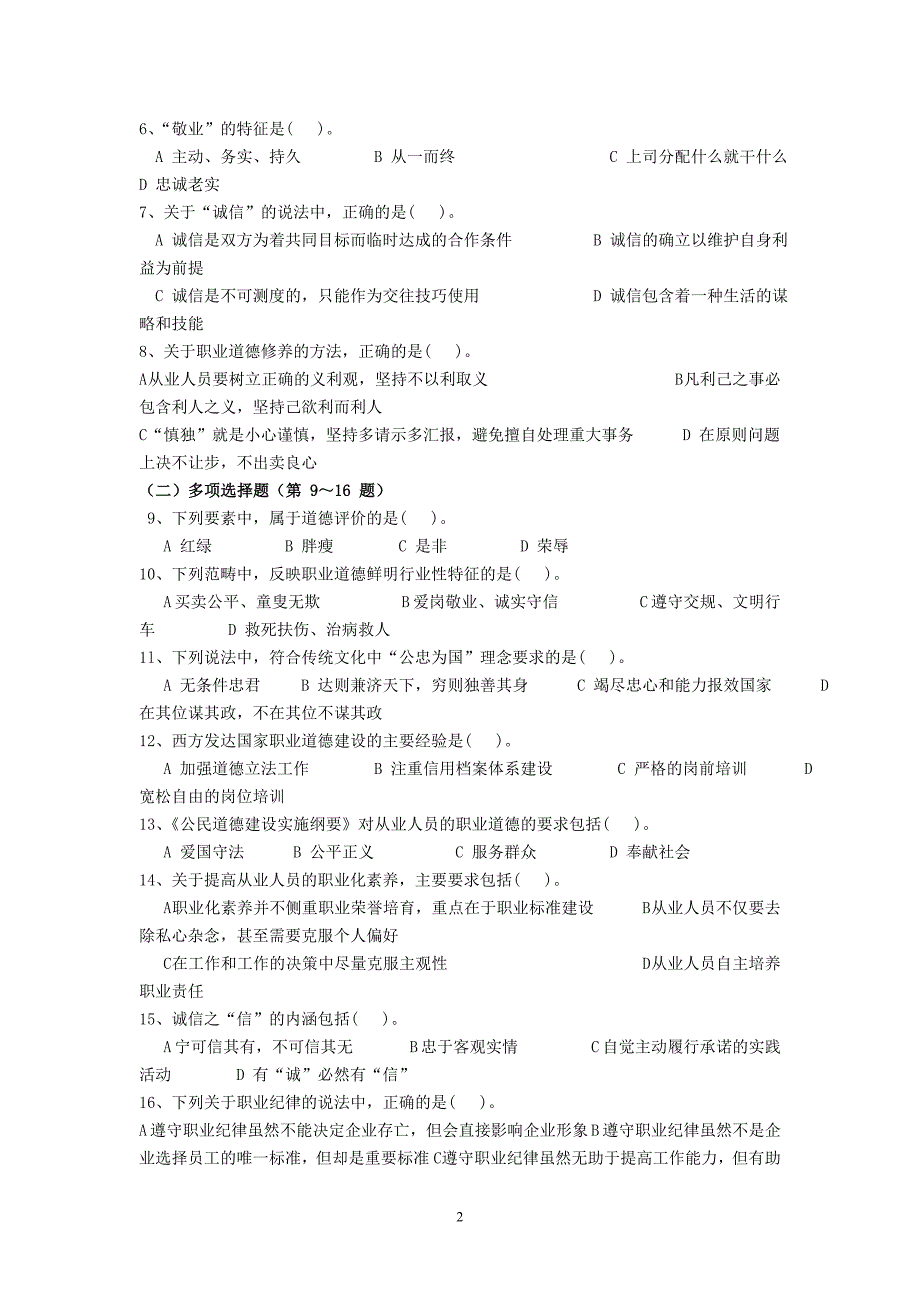 6、“敬业”的特征是(　)。

A 主动、务实、持久　　　B 从一而终　　　C 上司分配什么就干什么　　D 忠诚老实

7、关于“诚信”的说法中，正确的是(　)。

A 诚信是双方为着共同目标而临时达成的合作条件　　　B 诚信的确立以维护自身利益为前提

C 诚信是不可测度的，只能作为交往技巧使用　　　D 诚信包含着一种生活的谋略和技能

8、关于职业道德修养的方法，正确的是(　)。

A从业人员要树立正确的义利观，坚持不以利取义　　　B凡利己之事必包含利人之义，坚持己欲利而利人

C“慎独”就是小心谨慎，坚持多请示多汇报，避免擅自处理重大事务　　D 在原则问题上决不让步，不出卖良心

（二）多项选择题（第 9～16 题）

9、下列要素中，属于道德评价的是(　)。

A 红绿　　B 胖瘦　　C 是非　　D 荣辱

10、下列范畴中，反映职业道德鲜明行业性特征的是(　)。

A买卖公平、童叟无欺　　　B爱岗敬业、诚实守信　　　C遵守交规、文明行车　　D 救死扶伤、治病救人

11、下列说法中，符合传统文化中“公忠为国”理念要求的是(　)。

A 无条件忠君　　B 达则兼济天下，穷则独善其身　　C 竭尽忠心和能力报效国家　　D 在其位谋其政，不在其位不谋其政

12、西方发达国家职业道德建设的主要经验是(　)。

A 加强道德立法工作　　　B 注重信用档案体系建设　　　C 严格的岗前培训　　　D 宽松自由的岗位培训

13、《公民道德建设实施纲要》对从业人员的职业道德的要求包括(　)。

A 爱国守法　　B 公平正义　　C 服务群众　　D 奉献社会

14、关于提高从业人员的职业化素养，主要要求包括(　)。

A职业化素养并不侧重职业荣誉培育，重点在于职业标准建设　　　B从业人员不仅要去除私心杂念，甚至需要克服个人偏好

C在工作和工作的决策中尽量克服主观性　　　D从业人员自主培养职业责任

15、诚信之“信”的内涵包括(　)。

A宁可信其有，不可信其无　　　B忠于客观实情　　　C自觉主动履行承诺的实践活动　　D 有“诚”必然有“信”

16、下列关于职业纪律的说法中，正确的是(　)。

A遵守职业纪律虽然不能决定企业存亡，但会直接影响企业形象 B遵守职业纪律虽然不是企业选择员工的唯一标准，但却是重要标准 C遵守职业纪律虽然无助于提高工作能力，但有助

2